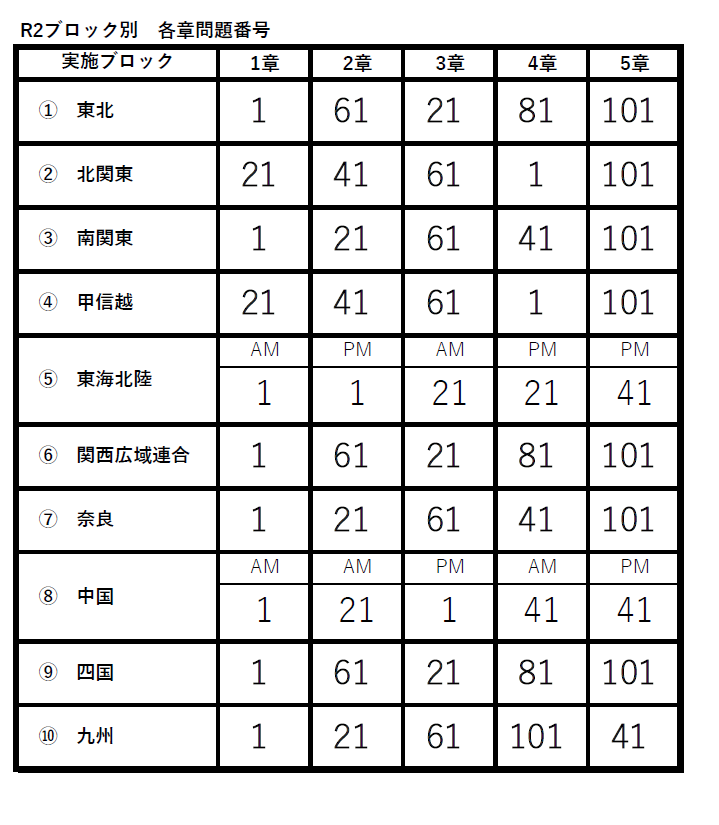 R2ブロック別　各章問題番号

| 実施ブロック | 1章 | 2章 | 3章 | 4章 | 5章 |
|---|---|---|---|---|---|
| ①　東北 | 1 | 61 | 21 | 81 | 101 |
| ②　北関東 | 21 | 41 | 61 | 1 | 101 |
| ③　南関東 | 1 | 21 | 61 | 41 | 101 |
| ④　甲信越 | 21 | 41 | 61 | 1 | 101 |
| ⑤　東海北陸 | AM 1 | PM 1 | AM 21 | PM 21 | PM 41 |
| ⑥　関西広域連合 | 1 | 61 | 21 | 81 | 101 |
| ⑦　奈良 | 1 | 21 | 61 | 41 | 101 |
| ⑧　中国 | AM 1 | AM 21 | PM 1 | AM 41 | PM 41 |
| ⑨　四国 | 1 | 61 | 21 | 81 | 101 |
| ⑩　九州 | 1 | 21 | 61 | 101 | 41 |